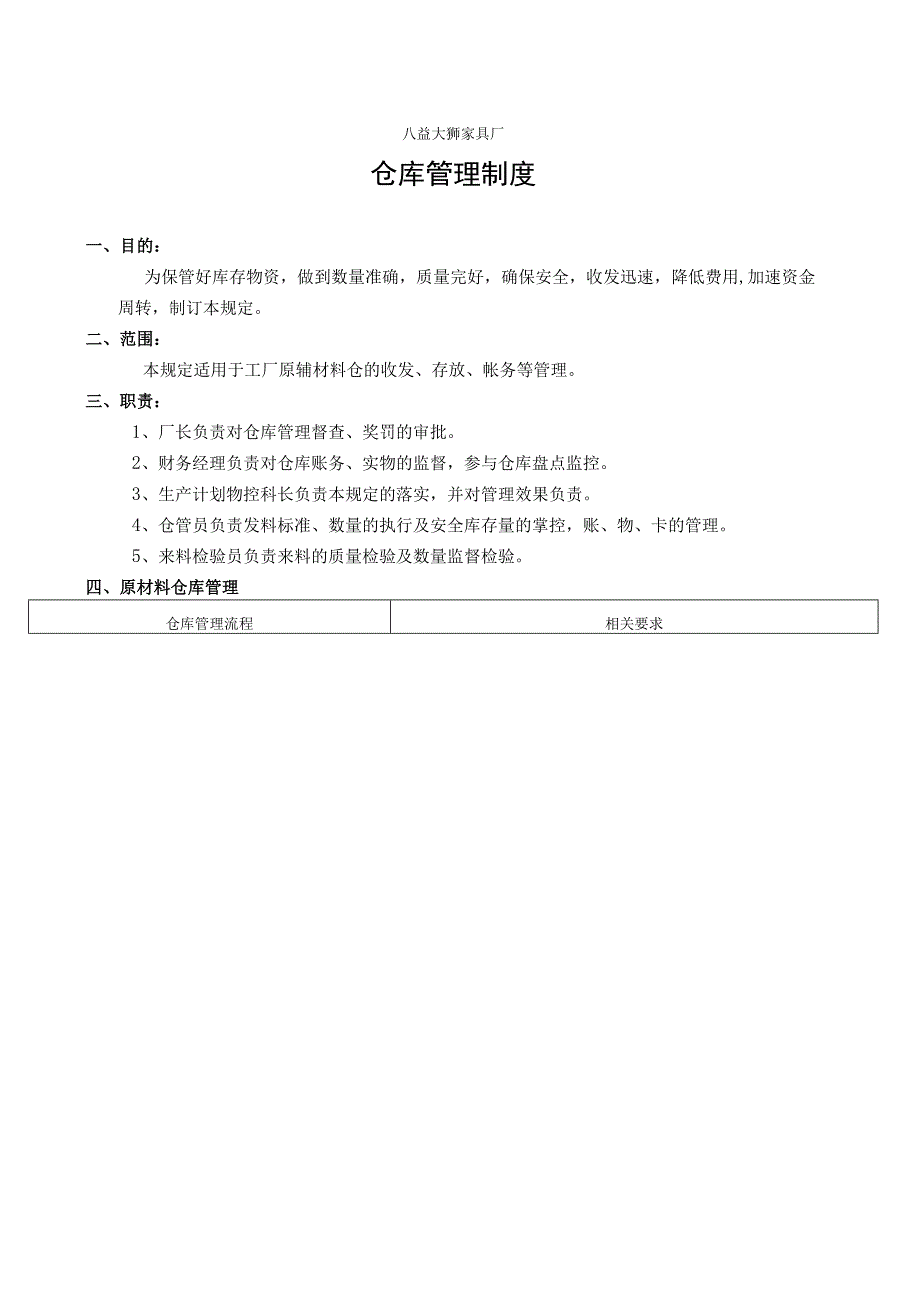 八益大狮家具厂

仓库管理制度

一、目的：

为保管好库存物资，做到数量准确，质量完好，确保安全，收发迅速，降低费用,加速资金周转，制订本规定。

二、范围：

本规定适用于工厂原辅材料仓的收发、存放、帐务等管理。

三、职责：

1、厂长负责对仓库管理督查、奖罚的审批。

2、财务经理负责对仓库账务、实物的监督，参与仓库盘点监控。

3、生产计划物控科长负责本规定的落实，并对管理效果负责。

4、仓管员负责发料标准、数量的执行及安全库存量的掌控，账、物、卡的管理。

5、来料检验员负责来料的质量检验及数量监督检验。

四、原材料仓库管理

| 仓库管理流程 | 相关要求 |
|---|---|